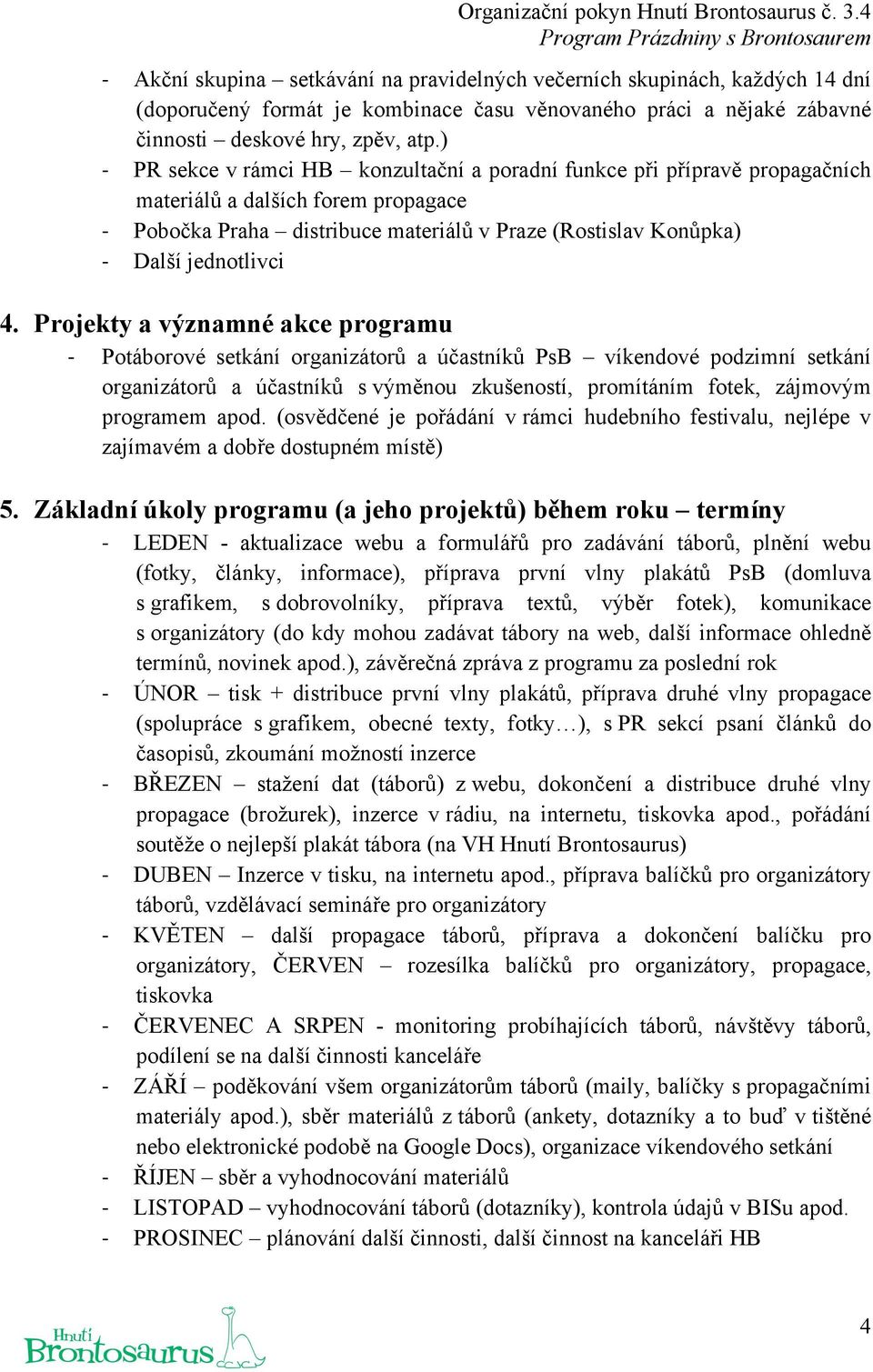 Organizační pokyn Hnutí Brontosaurus č. 3.4
Program Prázdniny s Brontosaurem

- Akční skupina – setkávání na pravidelných večerních skupinách, každých 14 dní (doporučený formát je kombinace času věnovaného práci a nějaké zábavné činnosti – deskové hry, zpěv, atp.)
- PR sekce v rámci HB – konzultační a poradní funkce při přípravě propagačních materiálů a dalších forem propagace
- Pobočka Praha – distribuce materiálů v Praze (Rostislav Konůpka)
- Další jednotlivci

4. Projekty a významné akce programu
- Potáborové setkání organizátorů a účastníků PsB – víkendové podzimní setkání organizátorů a účastníků s výměnou zkušeností, promítáním fotek, zájmovým programem apod. (osvědčené je pořádání v rámci hudebního festivalu, nejlépe v zajímavém a dobře dostupném místě)

5. Základní úkoly programu (a jeho projektů) během roku – termíny
- LEDEN - aktualizace webu a formulářů pro zadávání táborů, plnění webu (fotky, články, informace), příprava první vlny plakátů PsB (domluva s grafikem, s dobrovolníky, příprava textů, výběr fotek), komunikace s organizátory (do kdy mohou zadávat tábory na web, další informace ohledně termínů, novinek apod.), závěrečná zpráva z programu za poslední rok
- ÚNOR – tisk + distribuce první vlny plakátů, příprava druhé vlny propagace (spolupráce s grafikem, obecné texty, fotky…), s PR sekcí psaní článků do časopisů, zkoumání možností inzerce
- BŘEZEN – stažení dat (táborů) z webu, dokončení a distribuce druhé vlny propagace (brožurek), inzerce v rádiu, na internetu, tiskovka apod., pořádání soutěže o nejlepší plakát tábora (na VH Hnutí Brontosaurus)
- DUBEN – Inzerce v tisku, na internetu apod., příprava balíčků pro organizátory táborů, vzdělávací semináře pro organizátory
- KVĚTEN – další propagace táborů, příprava a dokončení balíčku pro organizátory, ČERVEN – rozesílka balíčků pro organizátory, propagace, tiskovka
- ČERVENEC A SRPEN - monitoring probíhajících táborů, návštěvy táborů, podílení se na další činnosti kanceláře
- ZÁŘÍ – poděkování všem organizátorům táborů (maily, balíčky s propagačními materiály apod.), sběr materiálů z táborů (ankety, dotazníky a to buď v tištěné nebo elektronické podobě na Google Docs), organizace víkendového setkání
- ŘÍJEN – sběr a vyhodnocování materiálů
- LISTOPAD – vyhodnocování táborů (dotazníky), kontrola údajů v BISu apod.
- PROSINEC – plánování další činnosti, další činnost na kanceláři HB

Hnutí Brontosaurus

4